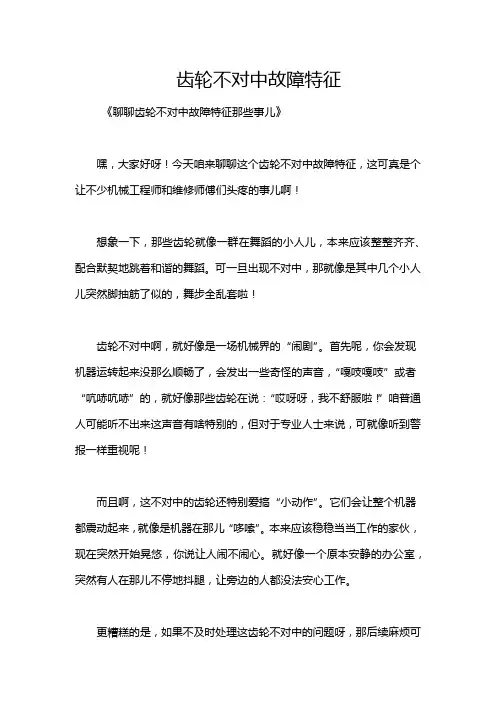 齿轮不对中故障特征

《聊聊齿轮不对中故障特征那些事儿》

嘿，大家好呀！今天咱来聊聊这个齿轮不对中故障特征，这可真是个让不少机械工程师和维修师傅们头疼的事儿啊！

想象一下，那些齿轮就像一群在舞蹈的小人儿，本来应该整整齐齐、配合默契地跳着和谐的舞蹈。可一旦出现不对中，那就像是其中几个小人儿突然脚抽筋了似的，舞步全乱套啦！

齿轮不对中啊，就好像是一场机械界的“闹剧”。首先呢，你会发现机器运转起来没那么顺畅了，会发出一些奇怪的声音，“嘎吱嘎吱”或者“吭哧吭哧”的，就好像那些齿轮在说：“哎呀呀，我不舒服啦！”咱普通人可能听不出来这声音有啥特别的，但对于专业人士来说，可就像听到警报一样重视呢！

而且啊，这不对中的齿轮还特别爱搞“小动作”。它们会让整个机器都震动起来，就像是机器在那儿“哆嗦”。本来应该稳稳当当工作的家伙，现在突然开始晃悠，你说让人闹不闹心。就好像一个原本安静的办公室，突然有人在那儿不停地抖腿，让旁边的人都没法安心工作。

更糟糕的是，如果不及时处理这齿轮不对中的问题呀，那后续麻烦可